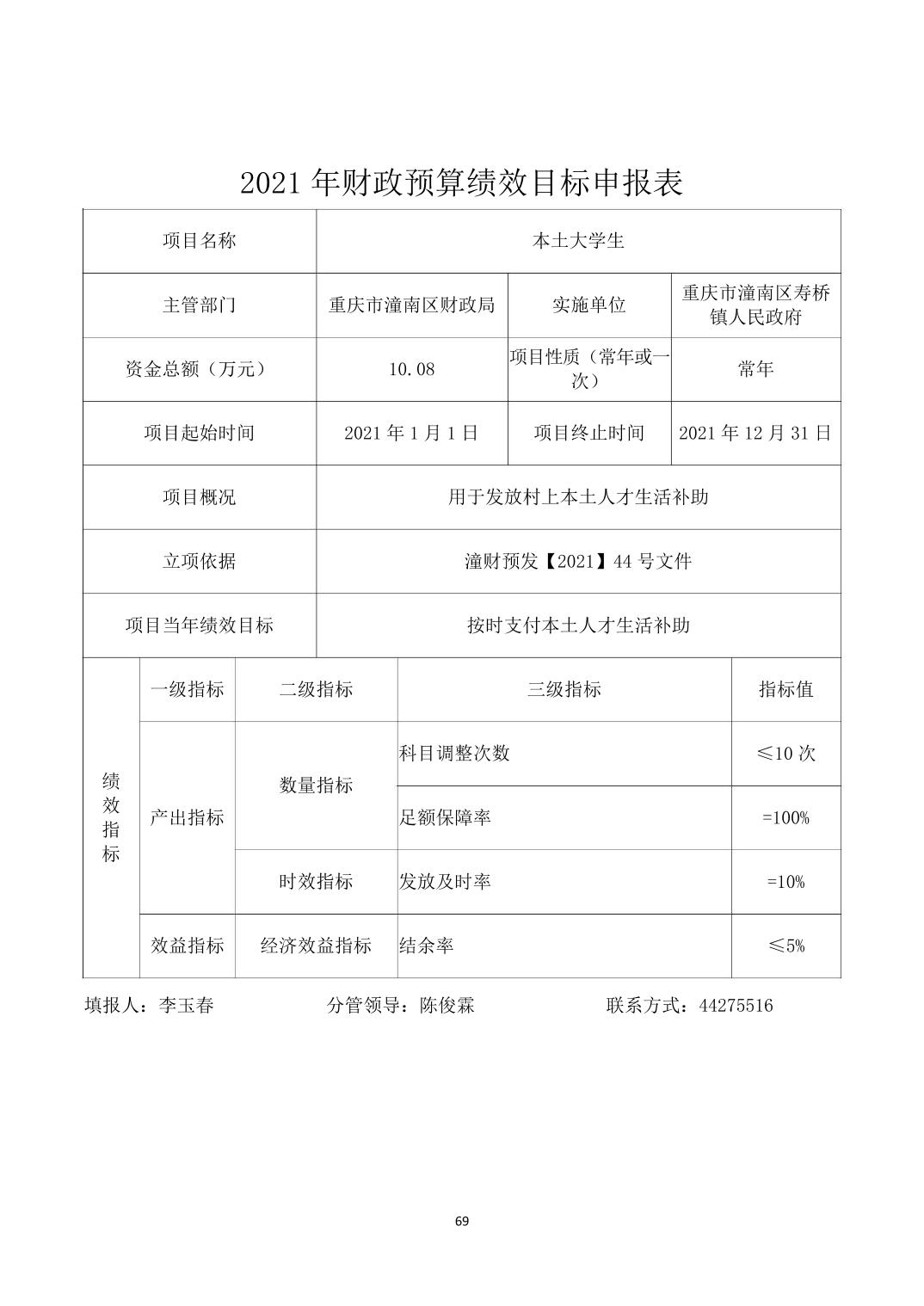 2021 年财政预算绩效目标申报表

| 项目名称 | 本土大学生 | | |
|---|---|---|---|
| 主管部门 | 重庆市潼南区财政局 | 实施单位 | 重庆市潼南区寿桥镇人民政府 |
| 资金总额（万元） | 10.08 | 项目性质（常年或一次） | 常年 |
| 项目起始时间 | 2021 年 1 月 1 日 | 项目终止时间 | 2021 年 12 月 31 日 |
| 项目概况 | 用于发放村上本土人才生活补助 | | |
| 立项依据 | 潼财预发【2021】44 号文件 | | |
| 项目当年绩效目标 | 按时支付本土人才生活补助 | | |

| 绩效指标 | 一级指标 | 二级指标 | 三级指标 | 指标值 |
|---|---|---|---|---|
| | 产出指标 | 数量指标 | 科目调整次数 | ≤10 次 |
| | | | 足额保障率 | =100% |
| | | 时效指标 | 发放及时率 | =10% |
| | 效益指标 | 经济效益指标 | 结余率 | ≤5% |

填报人：李玉春　　分管领导：陈俊霖　　联系方式：44275516

69